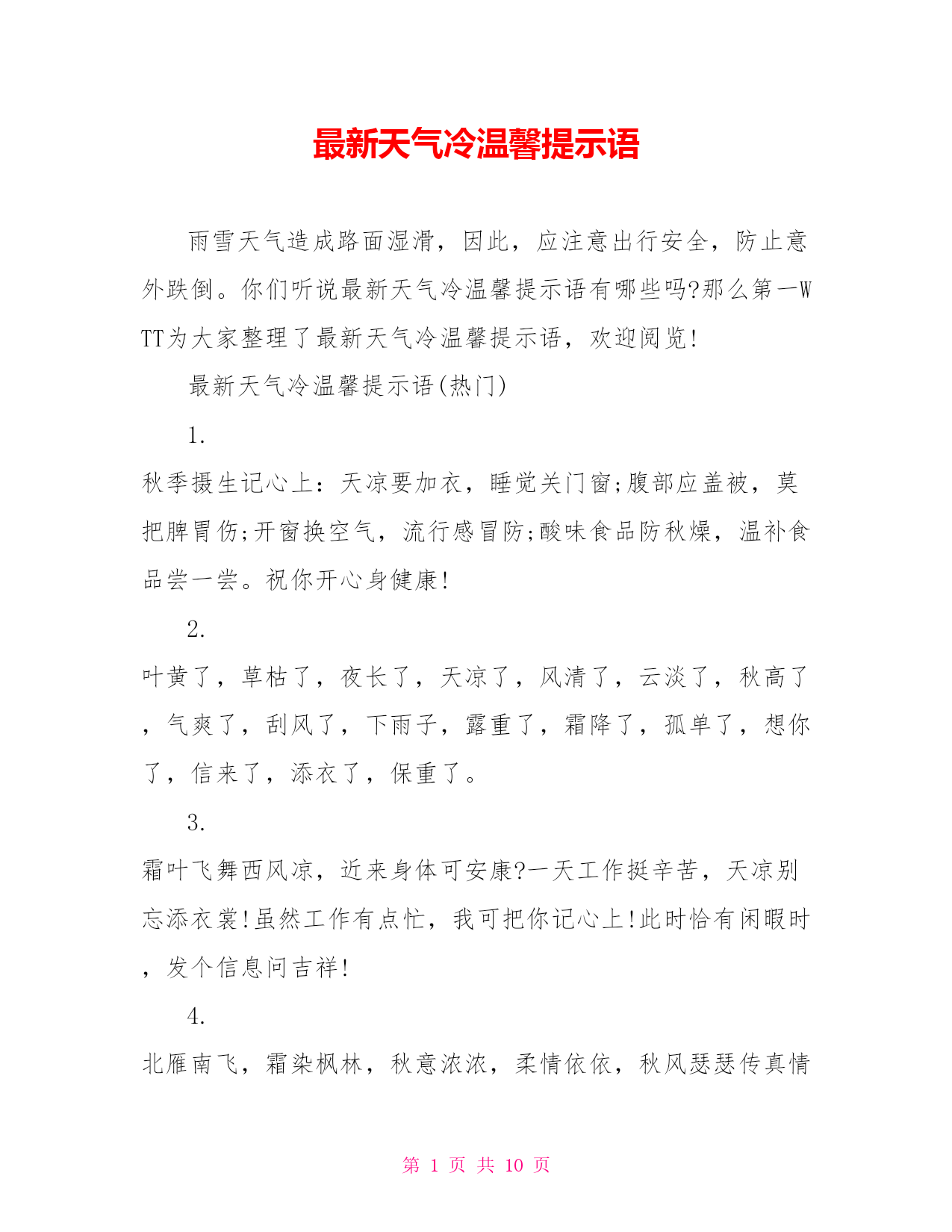 最新天气冷温馨提示语

雨雪天气造成路面湿滑，因此，应注意出行安全，防止意外跌倒。你们听说最新天气冷温馨提示语有哪些吗?那么第一WTT为大家整理了最新天气冷温馨提示语，欢迎阅览!

最新天气冷温馨提示语(热门)

1.

秋季摄生记心上：天凉要加衣，睡觉关门窗;腹部应盖被，莫把脾胃伤;开窗换空气，流行感冒防;酸味食品防秋燥，温补食品尝一尝。祝你开心身健康!

2.

叶黄了，草枯了，夜长了，天凉了，风清了，云淡了，秋高了，气爽了，刮风了，下雨子，露重了，霜降了，孤单了，想你了，信来了，添衣了，保重了。

3.

霜叶飞舞西风凉，近来身体可安康?一天工作挺辛苦，天凉别忘添衣裳!虽然工作有点忙，我可把你记心上!此时恰有闲暇时，发个信息问吉祥!

4.

北雁南飞，霜染枫林，秋意浓浓，柔情依依，秋风瑟瑟传真情

第 1 页 共 10 页